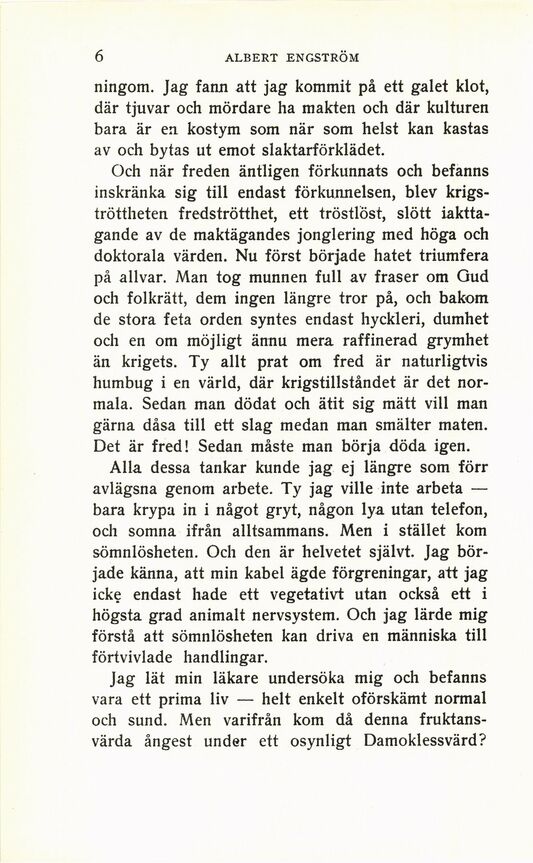 6 ALBERT ENGSTRÖM

ningom. Jag fann att jag kommit på ett galet klot, där tjuvar och mördare ha makten och där kulturen bara är en kostym som när som helst kan kastas av och bytas ut emot slaktarförklädet.

Och när freden äntligen förkunnats och befanns inskränka sig till endast förkunnelsen, blev krigströttheten fredströtthet, ett tröstlöst, slött iakttagande av de maktägandes jonglering med höga och doktorala värden. Nu först började hatet triumfera på allvar. Man tog munnen full av fraser om Gud och folkrätt, dem ingen längre tror på, och bakom de stora feta orden syntes endast hyckleri, dumhet och en om möjligt ännu mera raffinerad grymhet än krigets. Ty allt prat om fred är naturligtvis humbug i en värld, där krigstillståndet är det normala. Sedan man dödat och ätit sig mätt vill man gärna dåsa till ett slag medan man smälter maten. Det är fred! Sedan måste man börja döda igen.

Alla dessa tankar kunde jag ej längre som förr avlägsna genom arbete. Ty jag ville inte arbeta — bara krypa in i något gryt, någon lya utan telefon, och somna ifrån alltsammans. Men i stället kom sömnlösheten. Och den är helvetet självt. Jag började känna, att min kabel ägde förgreningar, att jag icke endast hade ett vegetativt utan också ett i högsta grad animalt nervsystem. Och jag lärde mig förstå att sömnlösheten kan driva en människa till förtvivlade handlingar.

Jag lät min läkare undersöka mig och befanns vara ett prima liv — helt enkelt oförskämt normal och sund. Men varifrån kom då denna fruktansvärda ångest under ett osynligt Damoklessvärd?